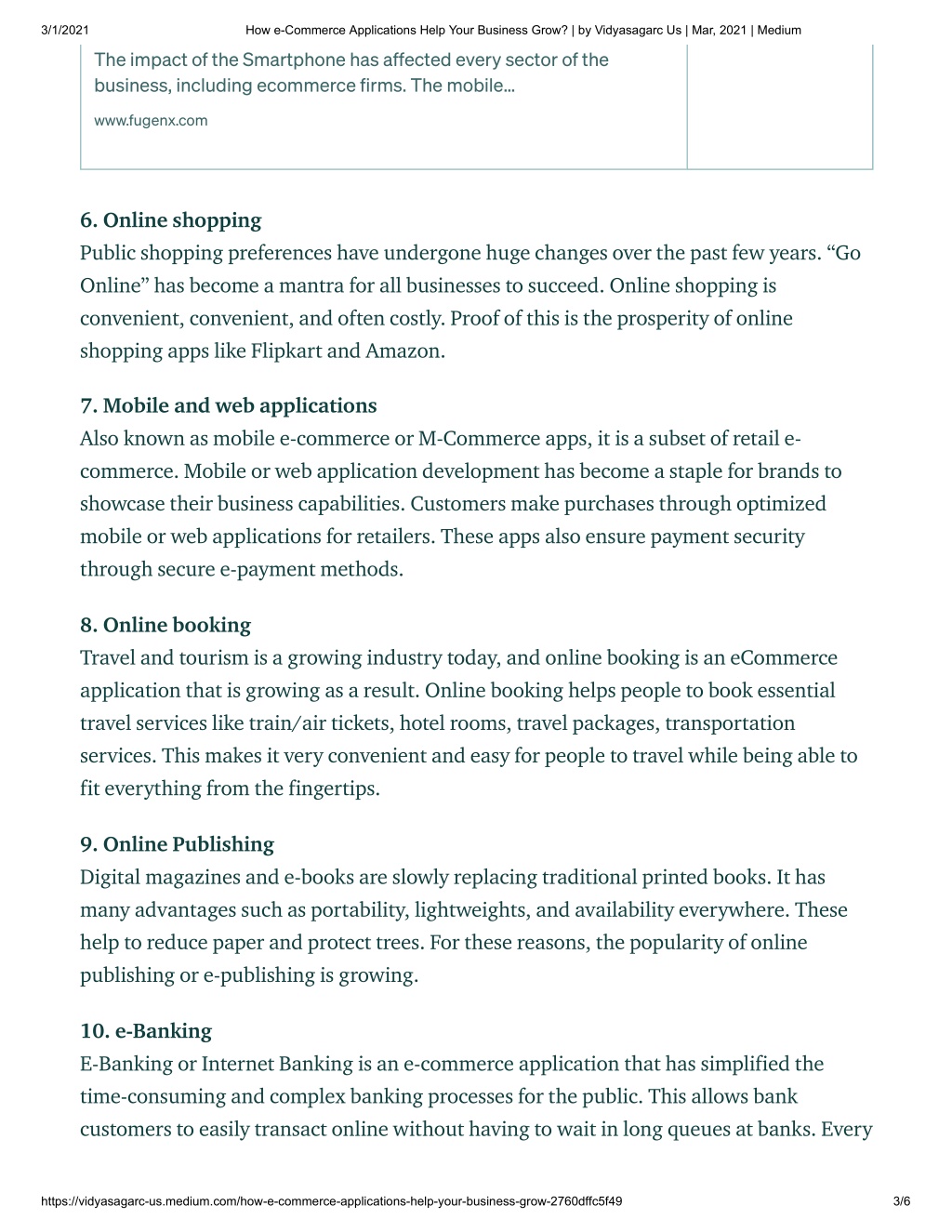 3/1/2021 How e-Commerce Applications Help Your Business Grow? | by Vidyasagarc Us | Mar, 2021 | Medium

The impact of the Smartphone has affected every sector of the business, including ecommerce firms. The mobile…

www.fugenx.com

6. Online shopping

Public shopping preferences have undergone huge changes over the past few years. “Go Online” has become a mantra for all businesses to succeed. Online shopping is convenient, convenient, and often costly. Proof of this is the prosperity of online shopping apps like Flipkart and Amazon.

7. Mobile and web applications

Also known as mobile e-commerce or M-Commerce apps, it is a subset of retail e-commerce. Mobile or web application development has become a staple for brands to showcase their business capabilities. Customers make purchases through optimized mobile or web applications for retailers. These apps also ensure payment security through secure e-payment methods.

8. Online booking

Travel and tourism is a growing industry today, and online booking is an eCommerce application that is growing as a result. Online booking helps people to book essential travel services like train/air tickets, hotel rooms, travel packages, transportation services. This makes it very convenient and easy for people to travel while being able to fit everything from the fingertips.

9. Online Publishing

Digital magazines and e-books are slowly replacing traditional printed books. It has many advantages such as portability, lightweights, and availability everywhere. These help to reduce paper and protect trees. For these reasons, the popularity of online publishing or e-publishing is growing.

10. e-Banking

E-Banking or Internet Banking is an e-commerce application that has simplified the time-consuming and complex banking processes for the public. This allows bank customers to easily transact online without having to wait in long queues at banks. Every

https://vidyasagarc-us.medium.com/how-e-commerce-applications-help-your-business-grow-2760dffc5f49 3/6